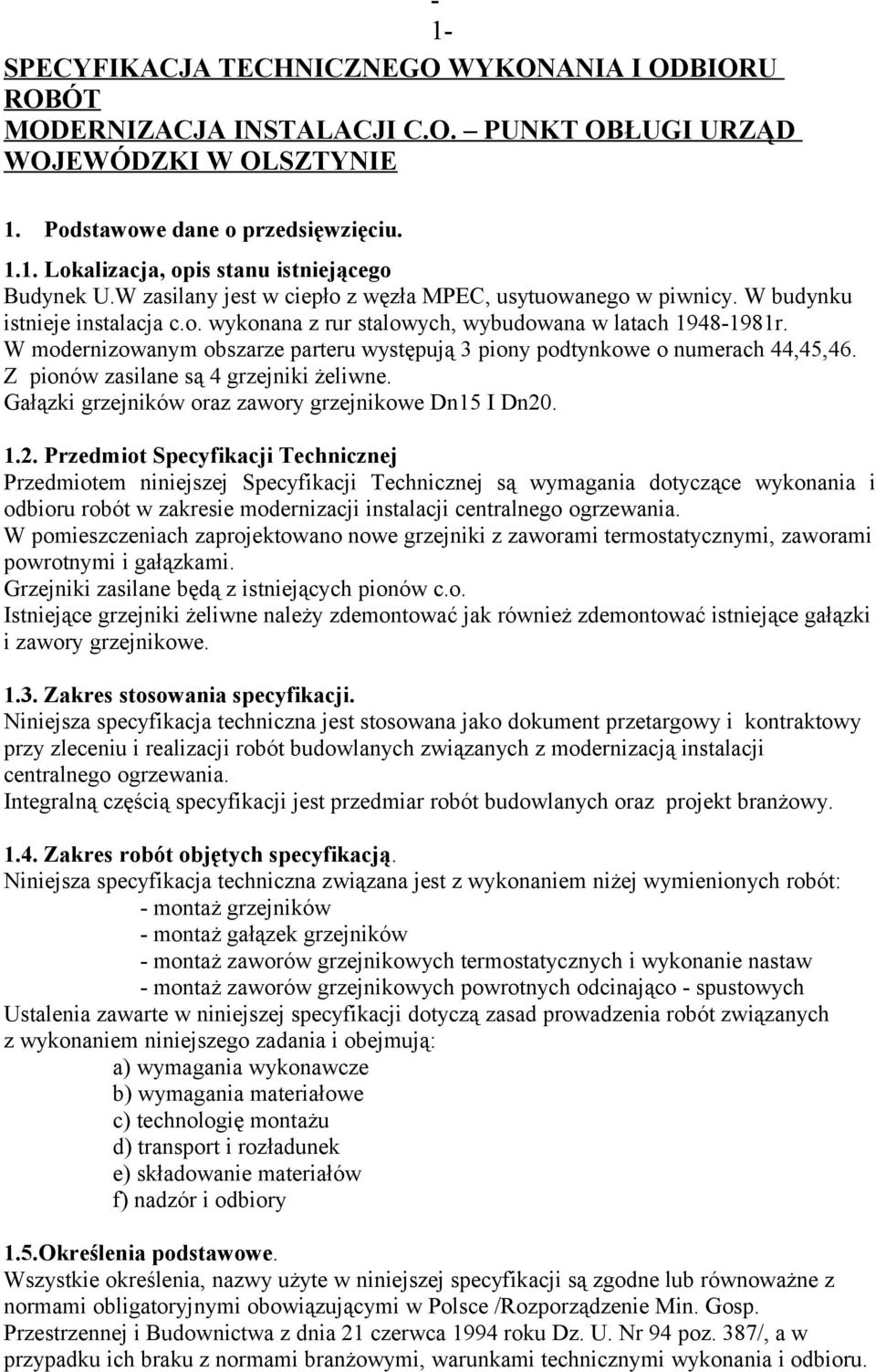 - 1-

SPECYFIKACJA TECHNICZNEGO WYKONANIA I ODBIORU ROBÓT
MODERNIZACJA INSTALACJI C.O. – PUNKT OBŁUGI URZĄD WOJEWÓDZKI W OLSZTYNIE

1. Podstawowe dane o przedsięwzięciu.

1.1. Lokalizacja, opis stanu istniejącego
Budynek U.W zasilany jest w ciepło z węzła MPEC, usytuowanego w piwnicy. W budynku istnieje instalacja c.o. wykonana z rur stalowych, wybudowana w latach 1948-1981r.
W modernizowanym obszarze parteru występują 3 piony podtynkowe o numerach 44,45,46.
Z pionów zasilane są 4 grzejniki żeliwne.
Gałązki grzejników oraz zawory grzejnikowe Dn15 I Dn20.

1.2. Przedmiot Specyfikacji Technicznej
Przedmiotem niniejszej Specyfikacji Technicznej są wymagania dotyczące wykonania i odbioru robót w zakresie modernizacji instalacji centralnego ogrzewania.
W pomieszczeniach zaprojektowano nowe grzejniki z zaworami termostatycznymi, zaworami powrotnymi i gałązkami.
Grzejniki zasilane będą z istniejących pionów c.o.
Istniejące grzejniki żeliwne należy zdemontować jak również zdemontować istniejące gałązki i zawory grzejnikowe.

1.3. Zakres stosowania specyfikacji.
Niniejsza specyfikacja techniczna jest stosowana jako dokument przetargowy i kontraktowy przy zleceniu i realizacji robót budowlanych związanych z modernizacją instalacji centralnego ogrzewania.
Integralną częścią specyfikacji jest przedmiar robót budowlanych oraz projekt branżowy.

1.4. Zakres robót objętych specyfikacją.
Niniejsza specyfikacja techniczna związana jest z wykonaniem niżej wymienionych robót:
- montaż grzejników
- montaż gałązek grzejników
- montaż zaworów grzejnikowych termostatycznych i wykonanie nastaw
- montaż zaworów grzejnikowych powrotnych odcinająco - spustowych
Ustalenia zawarte w niniejszej specyfikacji dotyczą zasad prowadzenia robót związanych z wykonaniem niniejszego zadania i obejmują:
a) wymagania wykonawcze
b) wymagania materiałowe
c) technologię montażu
d) transport i rozładunek
e) składowanie materiałów
f) nadzór i odbiory

1.5.Określenia podstawowe.
Wszystkie określenia, nazwy użyte w niniejszej specyfikacji są zgodne lub równoważne z normami obligatoryjnymi obowiązującymi w Polsce /Rozporządzenie Min. Gosp. Przestrzennej i Budownictwa z dnia 21 czerwca 1994 roku Dz. U. Nr 94 poz. 387/, a w przypadku ich braku z normami branżowymi, warunkami technicznymi wykonania i odbioru.